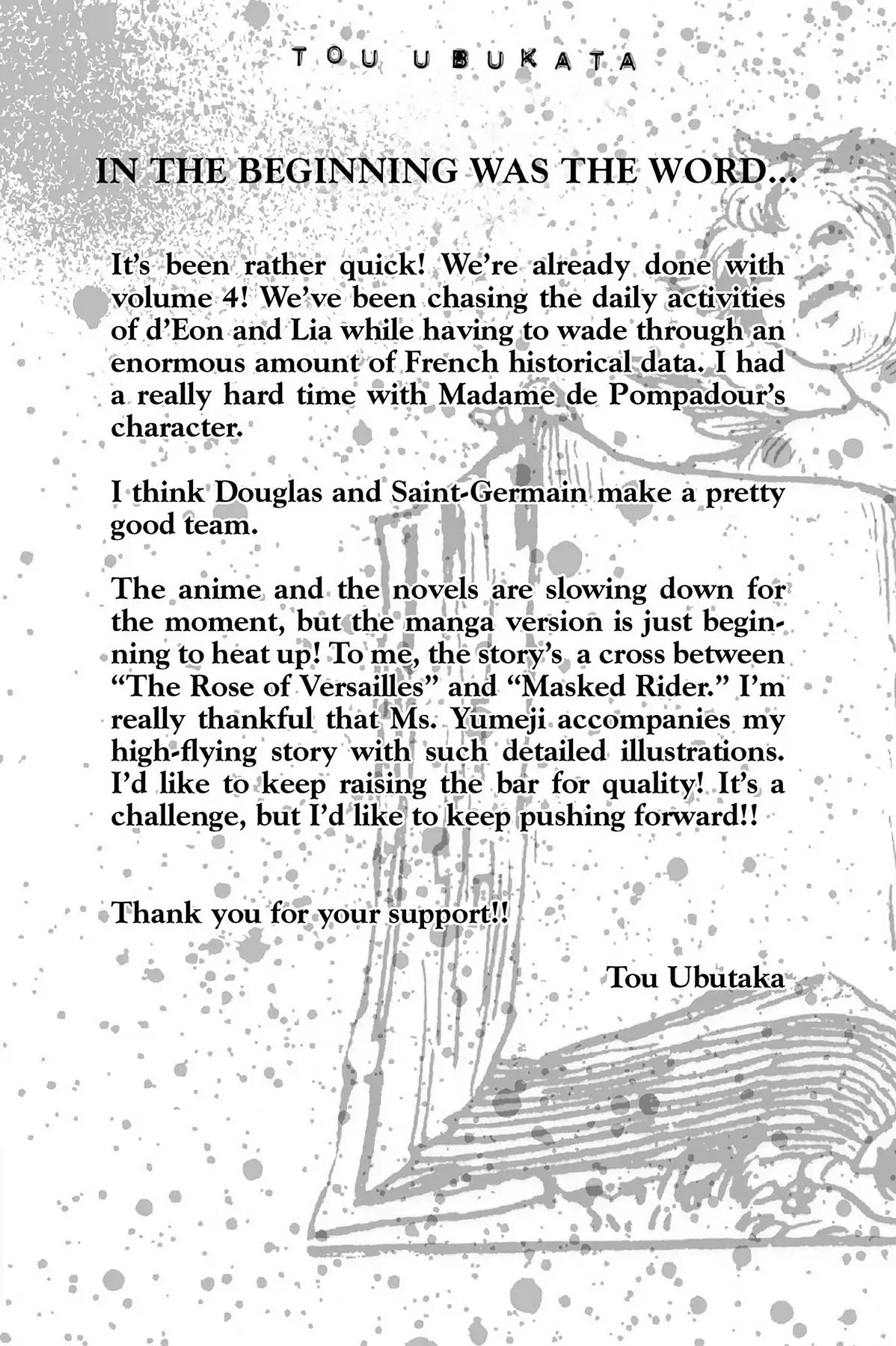 TOU UBUKATA

IN THE BEGINNING WAS THE WORD...

It's been rather quick! We're already done with volume 4! We've been chasing the daily activities of d'Eon and Lia while having to wade through an enormous amount of French historical data. I had a really hard time with Madame de Pompadour's character.

I think Douglas and Saint-Germain make a pretty good team.

The anime and the novels are slowing down for the moment, but the manga version is just beginning to heat up! To me, the story's a cross between "The Rose of Versailles" and "Masked Rider." I'm really thankful that Ms. Yumeji accompanies my high-flying story with such detailed illustrations. I'd like to keep raising the bar for quality! It's a challenge, but I'd like to keep pushing forward!!

Thank you for your support!!

Tou Ubutaka